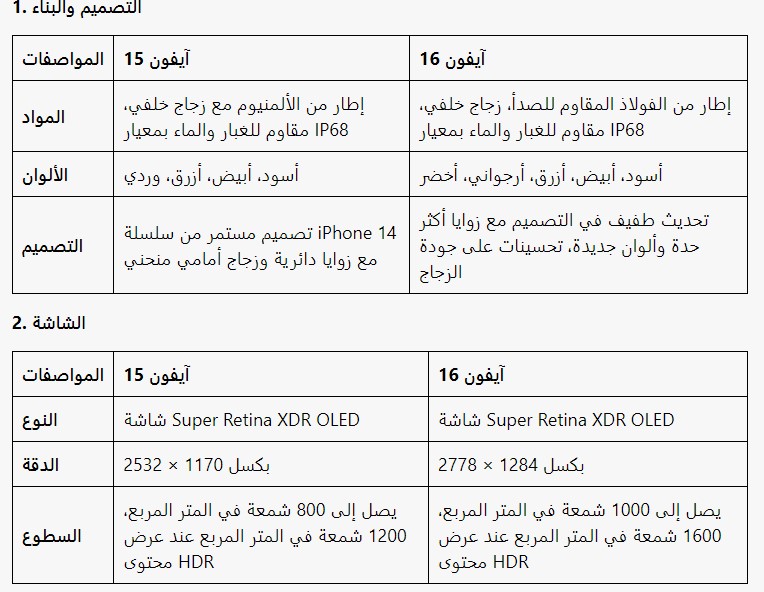 1. التصميم والبناء

| المواصفات | آيفون 15 | آيفون 16 |
|---|---|---|
| المواد | إطار من الألمنيوم مع زجاج خلفي، مقاوم للغبار والماء بمعيار IP68 | إطار من الفولاذ المقاوم للصدأ، زجاج خلفي، مقاوم للغبار والماء بمعيار IP68 |
| الألوان | أسود، أبيض، أزرق، وردي | أسود، أبيض، أزرق، أرجواني، أخضر |
| التصميم | تصميم مستمر من سلسلة iPhone 14 مع زوايا دائرية وزجاج أمامي منحني | تحديث طفيف في التصميم مع زوايا أكثر حدة وألوان جديدة، تحسينات على جودة الزجاج |

2. الشاشة

| المواصفات | آيفون 15 | آيفون 16 |
|---|---|---|
| النوع | شاشة Super Retina XDR OLED | شاشة Super Retina XDR OLED |
| الدقة | 2532 × 1170 بكسل | 2778 × 1284 بكسل |
| السطوع | يصل إلى 800 شمعة في المتر المربع، 1200 شمعة في المتر المربع عند عرض محتوى HDR | يصل إلى 1000 شمعة في المتر المربع، 1600 شمعة في المتر المربع عند عرض محتوى HDR |